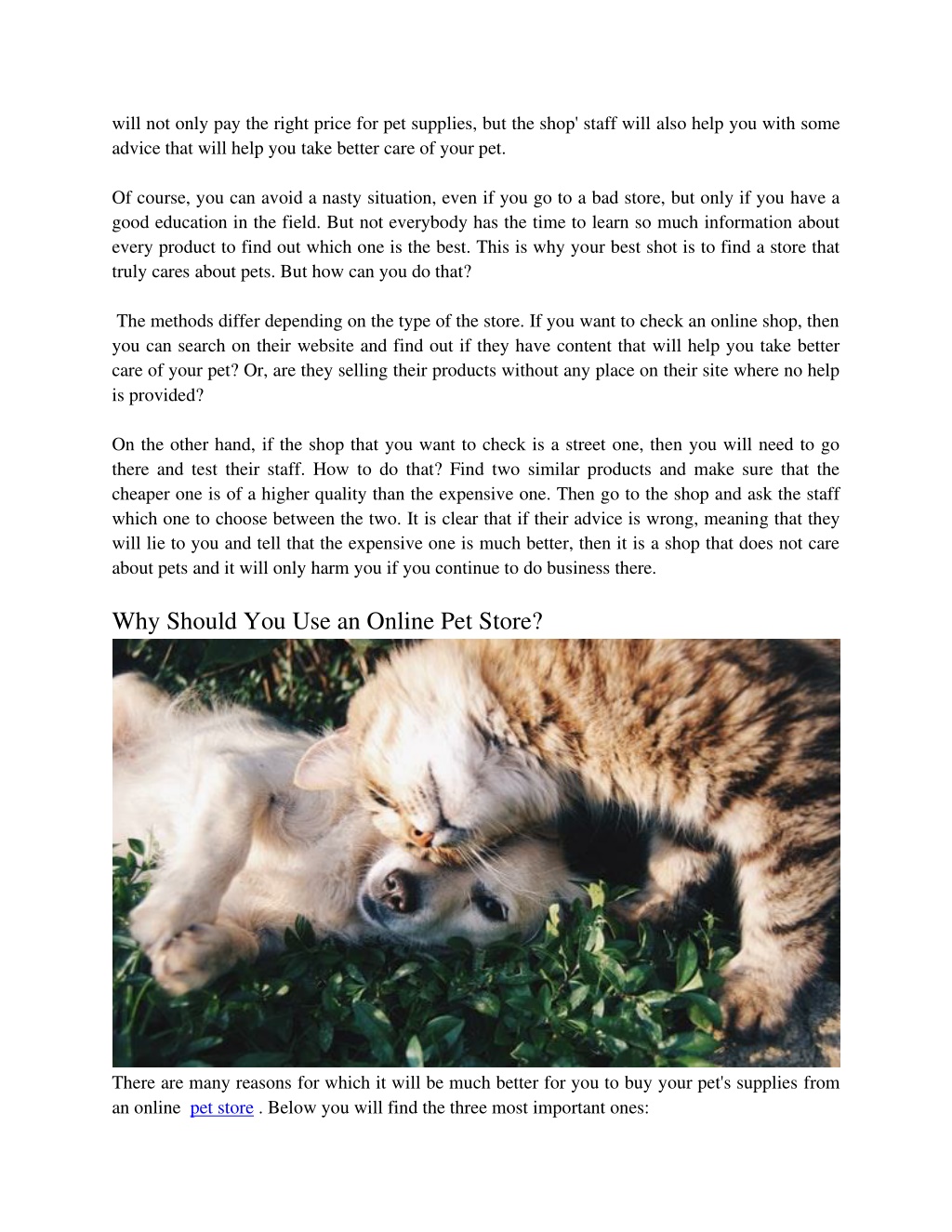 will not only pay the right price for pet supplies, but the shop' staff will also help you with some advice that will help you take better care of your pet.

Of course, you can avoid a nasty situation, even if you go to a bad store, but only if you have a good education in the field. But not everybody has the time to learn so much information about every product to find out which one is the best. This is why your best shot is to find a store that truly cares about pets. But how can you do that?

The methods differ depending on the type of the store. If you want to check an online shop, then you can search on their website and find out if they have content that will help you take better care of your pet? Or, are they selling their products without any place on their site where no help is provided?

On the other hand, if the shop that you want to check is a street one, then you will need to go there and test their staff. How to do that? Find two similar products and make sure that the cheaper one is of a higher quality than the expensive one. Then go to the shop and ask the staff which one to choose between the two. It is clear that if their advice is wrong, meaning that they will lie to you and tell that the expensive one is much better, then it is a shop that does not care about pets and it will only harm you if you continue to do business there.

Why Should You Use an Online Pet Store?

There are many reasons for which it will be much better for you to buy your pet's supplies from an online pet store . Below you will find the three most important ones: